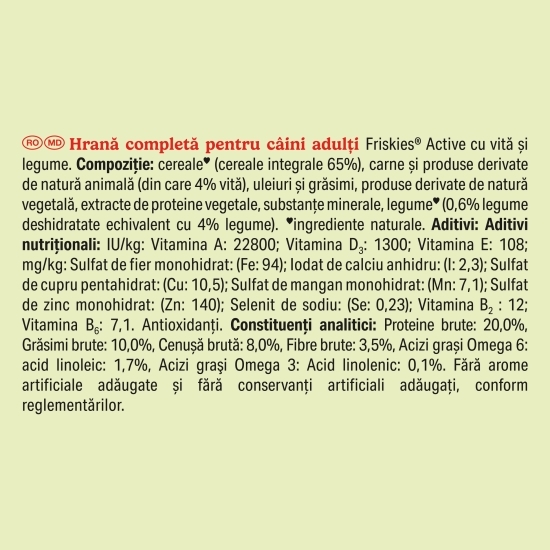 RO MD Hrană completă pentru câini adulți Friskies® Active cu vită și legume. Compoziție: cereale♥ (cereale integrale 65%), carne și produse derivate de natură animală (din care 4% vită), uleiuri și grăsimi, produse derivate de natură vegetală, extracte de proteine vegetale, substanțe minerale, legume♥ (0,6% legume deshidratate echivalent cu 4% legume). ♥ingrediente naturale. Aditivi: Aditivi nutriționali: IU/kg: Vitamina A: 22800; Vitamina $D_3$: 1300; Vitamina E: 108; mg/kg: Sulfat de fier monohidrat: (Fe: 94); Iodat de calciu anhidru: (I: 2,3); Sulfat de cupru pentahidrat: (Cu: 10,5); Sulfat de mangan monohidrat: (Mn: 7,1); Sulfat de zinc monohidrat: (Zn: 140); Selenit de sodiu: (Se: 0,23); Vitamina $B_2$ : 12; Vitamina $B_6$: 7,1. Antioxidanți. Constituenți analitici: Proteine brute: 20,0%, Grăsimi brute: 10,0%, Cenușă brută: 8,0%, Fibre brute: 3,5%, Acizi grași Omega 6: acid linoleic: 1,7%, Acizi grași Omega 3: Acid linolenic: 0,1%. Fără arome artificiale adăugate și fără conservanți artificiali adăugați, conform reglementărilor.